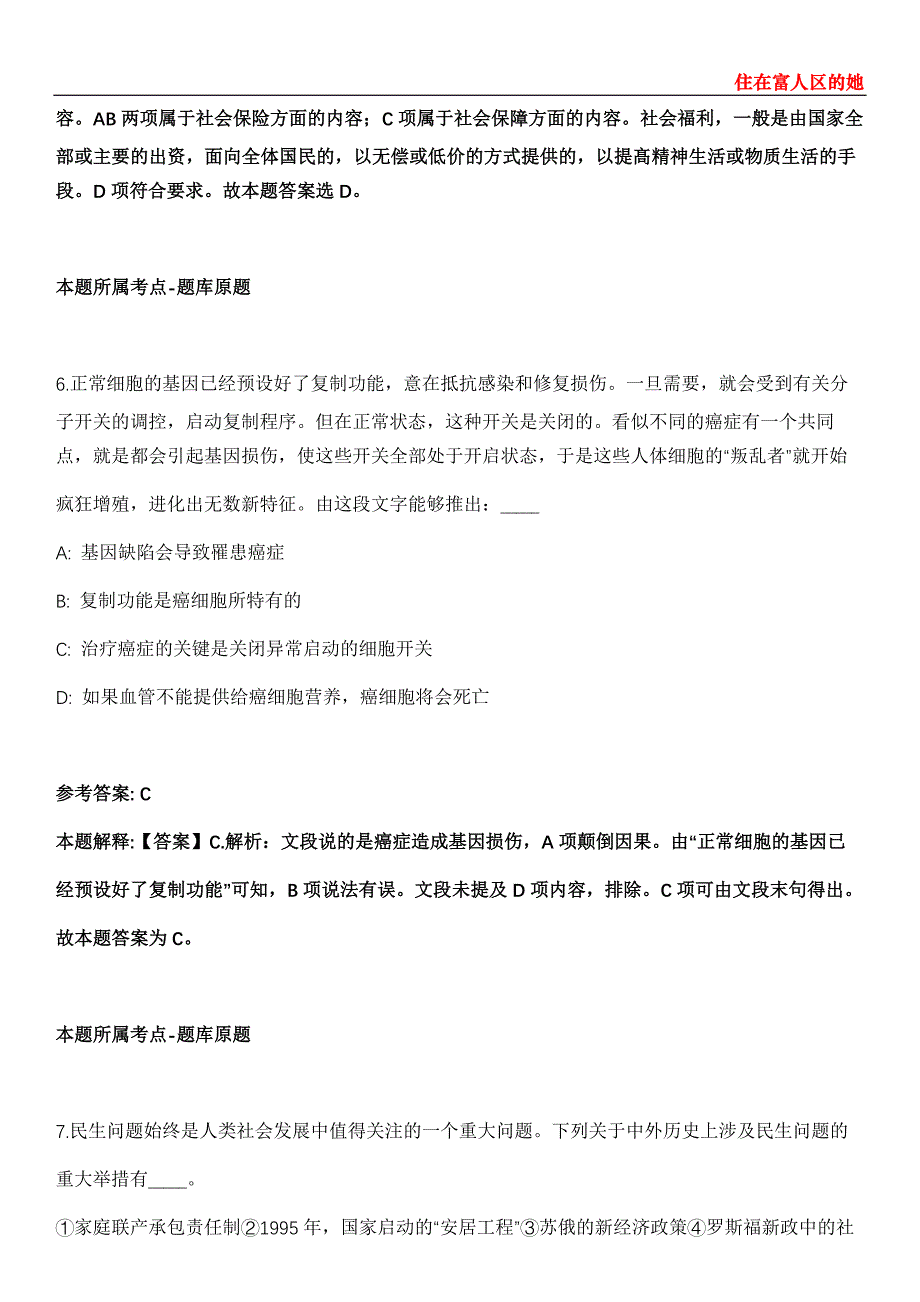 住在富人区的她

容。AB 两项属于社会保险方面的内容；C 项属于社会保障方面的内容。社会福利，一般是由国家全部或主要的出资，面向全体国民的，以无偿或低价的方式提供的，以提高精神生活或物质生活的手段。D 项符合要求。故本题答案选 D。

本题所属考点-题库原题

6.正常细胞的基因已经预设好了复制功能，意在抵抗感染和修复损伤。一旦需要，就会受到有关分子开关的调控，启动复制程序。但在正常状态，这种开关是关闭的。看似不同的癌症有一个共同点，就是都会引起基因损伤，使这些开关全部处于开启状态，于是这些人体细胞的“叛乱者”就开始疯狂增殖，进化出无数新特征。由这段文字能够推出：____

A: 基因缺陷会导致罹患癌症

B: 复制功能是癌细胞所特有的

C: 治疗癌症的关键是关闭异常启动的细胞开关

D: 如果血管不能提供给癌细胞营养，癌细胞将会死亡

参考答案: C

本题解释:【答案】C.解析：文段说的是癌症造成基因损伤，A 项颠倒因果。由“正常细胞的基因已经预设好了复制功能”可知，B 项说法有误。文段未提及 D 项内容，排除。C 项可由文段末句得出。故本题答案为 C。

本题所属考点-题库原题

7.民生问题始终是人类社会发展中值得关注的一个重大问题。下列关于中外历史上涉及民生问题的重大举措有____。

①家庭联产承包责任制②1995 年，国家启动的“安居工程”③苏俄的新经济政策④罗斯福新政中的社